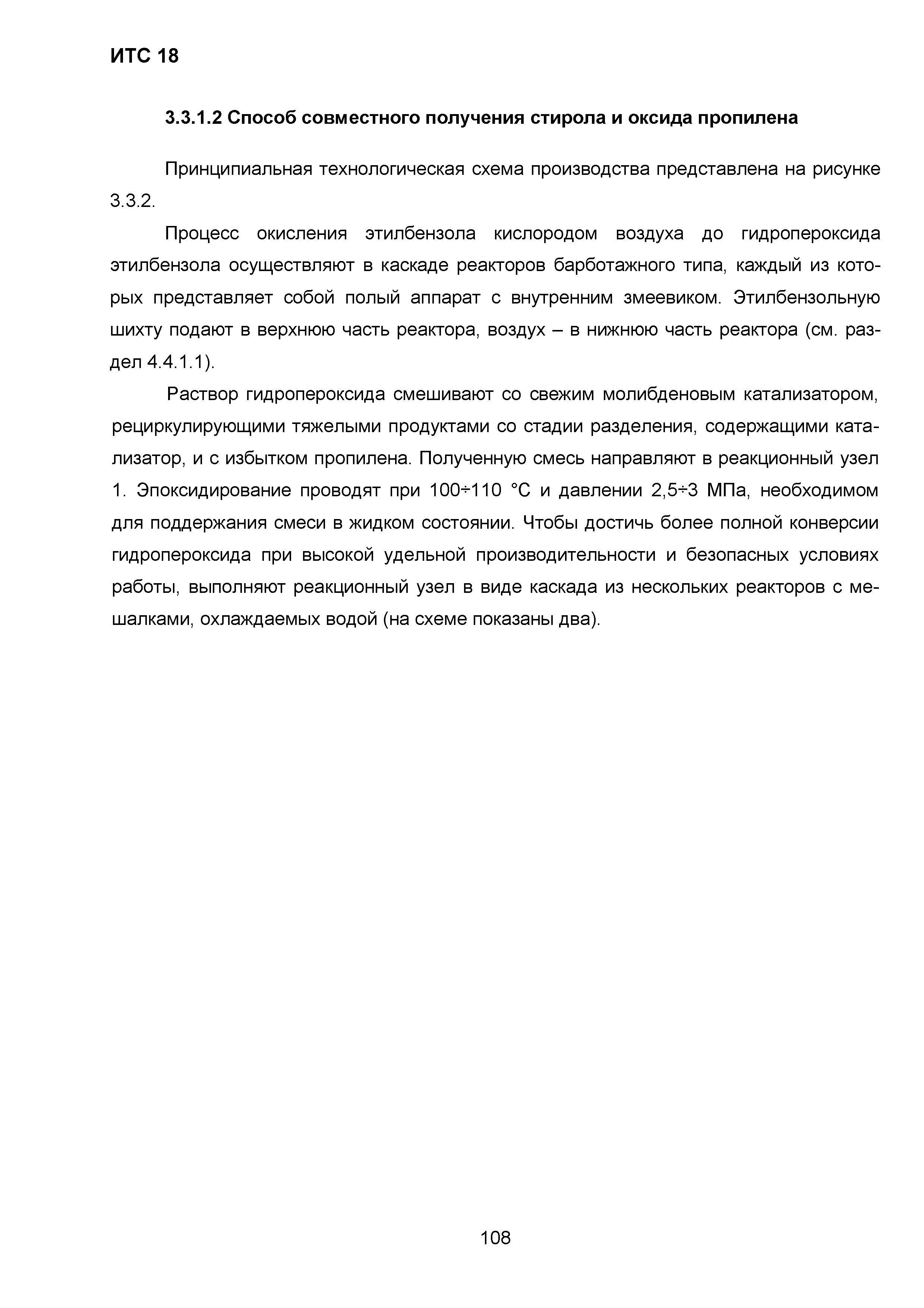 ИТС 18

3.3.1.2 Способ совместного получения стирола и оксида пропилена

Принципиальная технологическая схема производства представлена на рисунке 3.3.2.

Процесс окисления этилбензола кислородом воздуха до гидропероксида этилбензола осуществляют в каскаде реакторов барботажного типа, каждый из которых представляет собой полый аппарат с внутренним змеевиком. Этилбензольную шихту подают в верхнюю часть реактора, воздух – в нижнюю часть реактора (см. раздел 4.4.1.1).

Раствор гидропероксида смешивают со свежим молибденовым катализатором, рециркулирующими тяжелыми продуктами со стадии разделения, содержащими катализатор, и с избытком пропилена. Полученную смесь направляют в реакционный узел 1. Эпоксидирование проводят при 100÷110 °С и давлении 2,5÷3 МПа, необходимом для поддержания смеси в жидком состоянии. Чтобы достичь более полной конверсии гидропероксида при высокой удельной производительности и безопасных условиях работы, выполняют реакционный узел в виде каскада из нескольких реакторов с мешалками, охлаждаемых водой (на схеме показаны два).

108